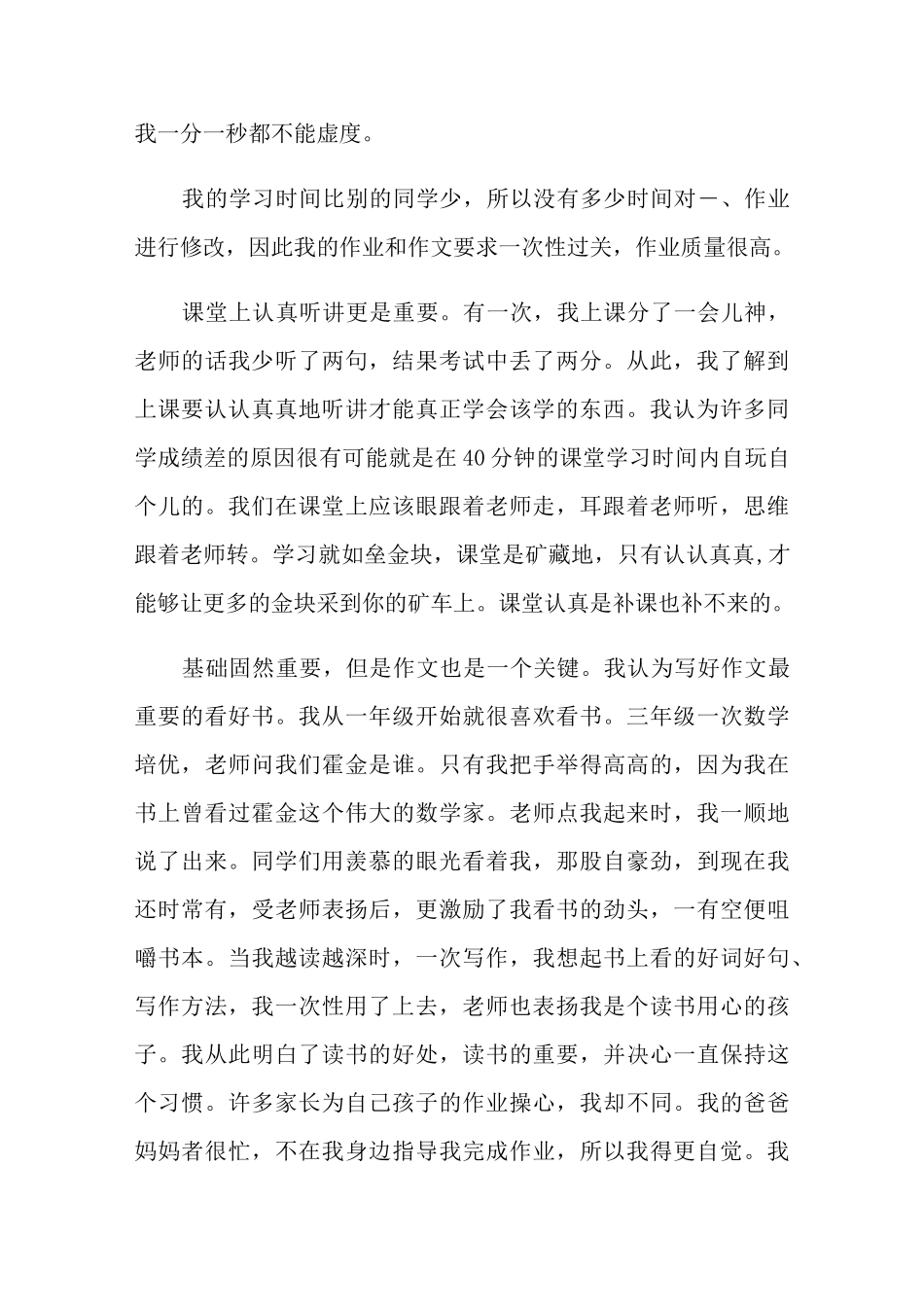 我一分一秒都不能虚度。

我的学习时间比别的同学少，所以没有多少时间对－、作业进行修改，因此我的作业和作文要求一次性过关，作业质量很高。

课堂上认真听讲更是重要。有一次，我上课分了一会儿神，老师的话我少听了两句，结果考试中丢了两分。从此，我了解到上课要认认真真地听讲才能真正学会该学的东西。我认为许多同学成绩差的原因很有可能就是在40分钟的课堂学习时间内自玩自个儿的。我们在课堂上应该眼跟着老师走，耳跟着老师听，思维跟着老师转。学习就如垒金块，课堂是矿藏地，只有认认真真,才能够让更多的金块采到你的矿车上。课堂认真是补课也补不来的。

基础固然重要，但是作文也是一个关键。我认为写好作文最重要的看好书。我从一年级开始就很喜欢看书。三年级一次数学培优，老师问我们霍金是谁。只有我把手举得高高的，因为我在书上曾看过霍金这个伟大的数学家。老师点我起来时，我一顺地说了出来。同学们用羡慕的眼光看着我，那股自豪劲，到现在我还时常有，受老师表扬后，更激励了我看书的劲头，一有空便咀嚼书本。当我越读越深时，一次写作，我想起书上看的好词好句、写作方法，我一次性用了上去，老师也表扬我是个读书用心的孩子。我从此明白了读书的好处，读书的重要，并决心一直保持这个习惯。许多家长为自己孩子的作业操心，我却不同。我的爸爸妈妈者很忙，不在我身边指导我完成作业，所以我得更自觉。我